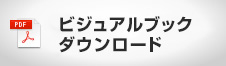 PDF

ビジュアルブック
ダウンロード